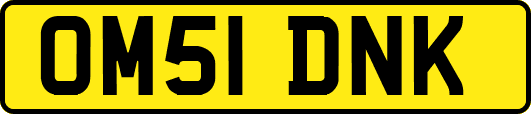 OM51 DNK